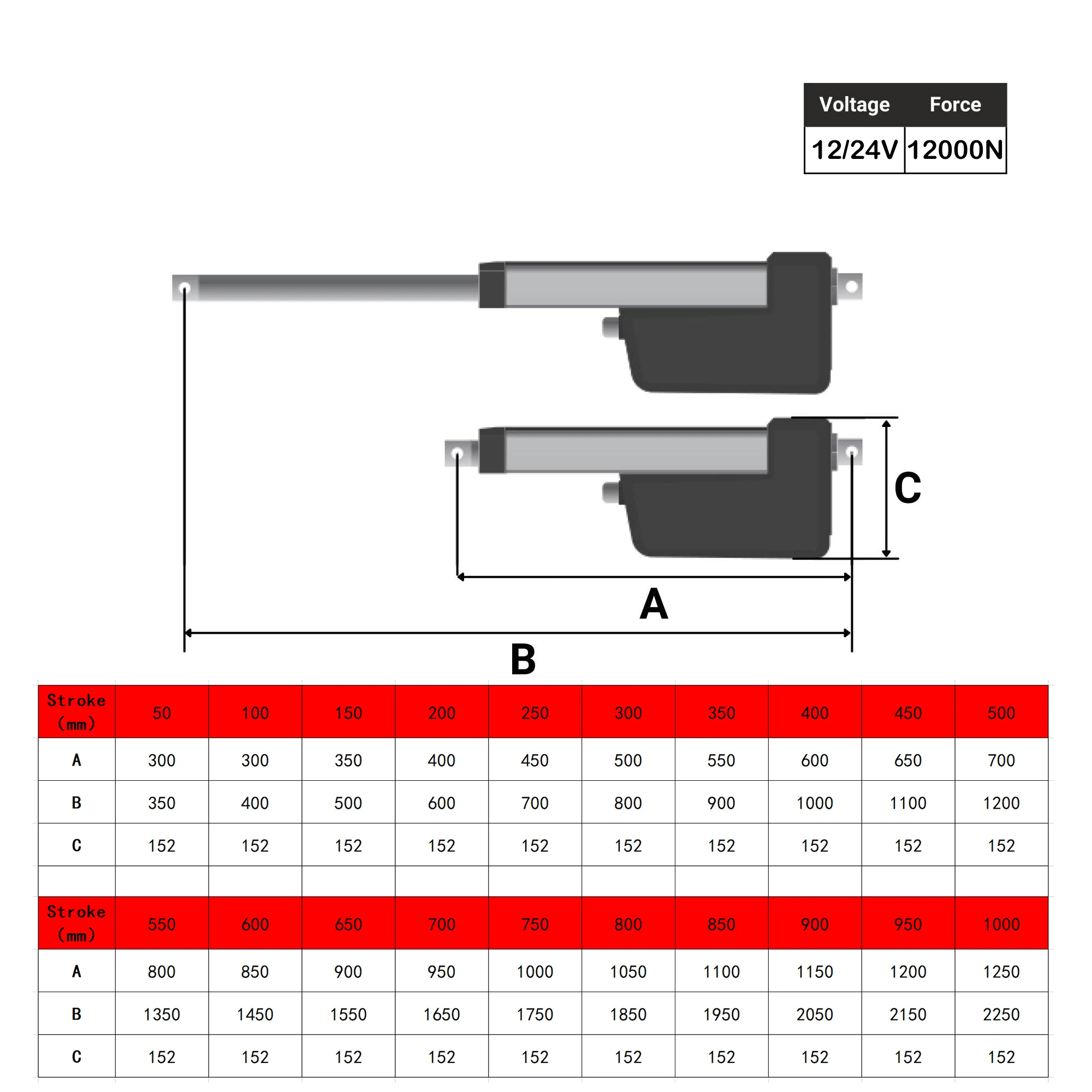 | Voltage | Force |
|---|---|
| 12/24V | 12000N |

C

A

B

| Stroke (mm) | 50 | 100 | 150 | 200 | 250 | 300 | 350 | 400 | 450 | 500 |
|---|---|---|---|---|---|---|---|---|---|---|
| A | 300 | 300 | 350 | 400 | 450 | 500 | 550 | 600 | 650 | 700 |
| B | 350 | 400 | 500 | 600 | 700 | 800 | 900 | 1000 | 1100 | 1200 |
| C | 152 | 152 | 152 | 152 | 152 | 152 | 152 | 152 | 152 | 152 |
| | | | | | | | | | | |
| Stroke (mm) | 550 | 600 | 650 | 700 | 750 | 800 | 850 | 900 | 950 | 1000 |
| A | 800 | 850 | 900 | 950 | 1000 | 1050 | 1100 | 1150 | 1200 | 1250 |
| B | 1350 | 1450 | 1550 | 1650 | 1750 | 1850 | 1950 | 2050 | 2150 | 2250 |
| C | 152 | 152 | 152 | 152 | 152 | 152 | 152 | 152 | 152 | 152 |